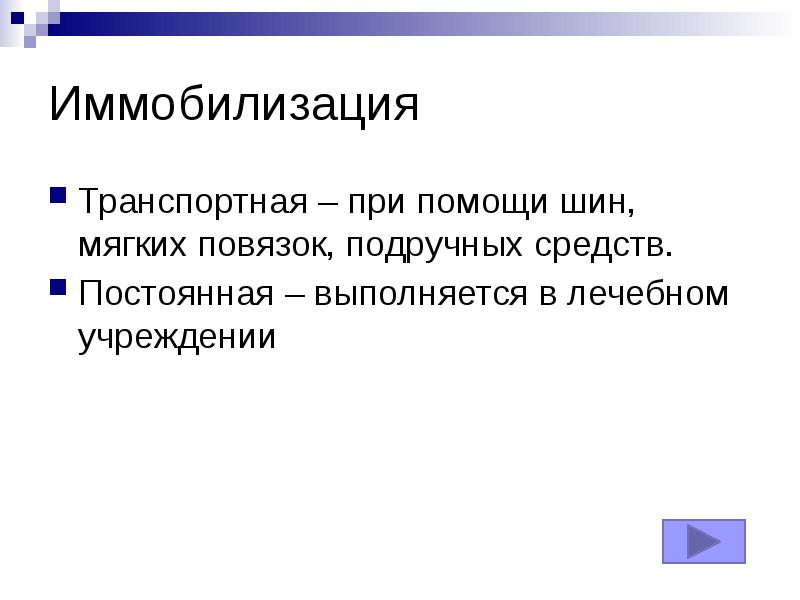 Иммобилизация

Транспортная – при помощи шин, мягких повязок, подручных средств.

Постоянная – выполняется в лечебном учреждении